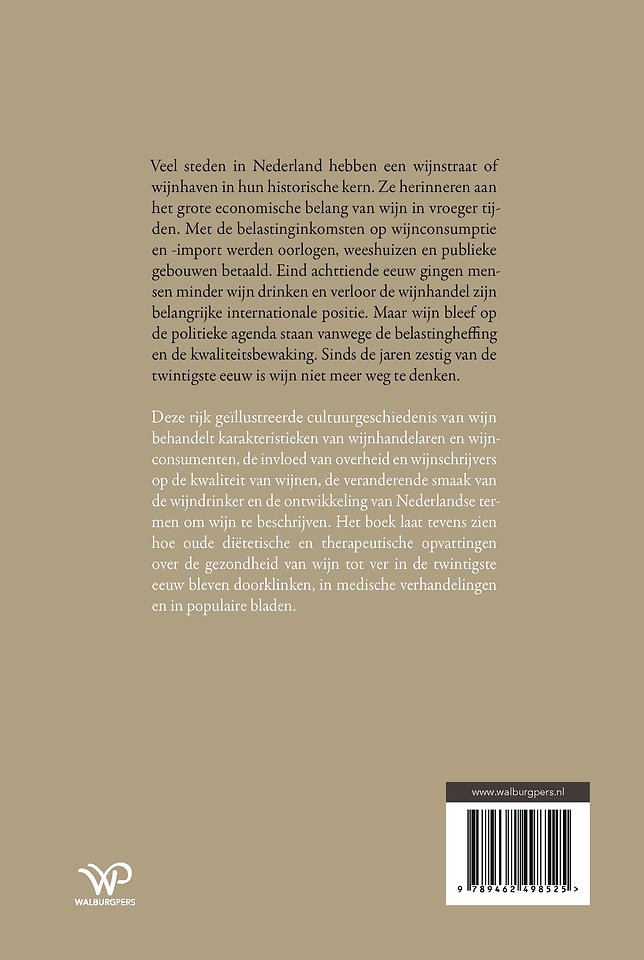 Veel steden in Nederland hebben een wijnstraat of wijnhaven in hun historische kern. Ze herinneren aan het grote economische belang van wijn in vroeger tijden. Met de belastinginkomsten op wijnconsumptie en -import werden oorlogen, weeshuizen en publieke gebouwen betaald. Eind achttiende eeuw gingen mensen minder wijn drinken en verloor de wijnhandel zijn belangrijke internationale positie. Maar wijn bleef op de politieke agenda staan vanwege de belastingheffing en de kwaliteitsbewaking. Sinds de jaren zestig van de twintigste eeuw is wijn niet meer weg te denken.

Deze rijk geïllustreerde cultuurgeschiedenis van wijn behandelt karakteristieken van wijnhandelaren en wijnconsumenten, de invloed van overheid en wijnschrijvers op de kwaliteit van wijnen, de veranderende smaak van de wijndrinker en de ontwikkeling van Nederlandse termen om wijn te beschrijven. Het boek laat tevens zien hoe oude diëtetische en therapeutische opvattingen over de gezondheid van wijn tot ver in de twintigste eeuw bleven doorklinken, in medische verhandelingen en in populaire bladen.

WP
WALBURGPERS

www.walburgpers.nl

9 789462 498525 >